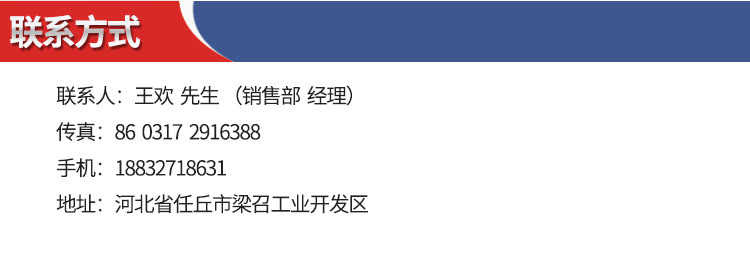 联系方式

联系人：王欢 先生 （销售部 经理）

传真：86 0317 2916388

手机：18832718631

地址：河北省任丘市梁召工业开发区